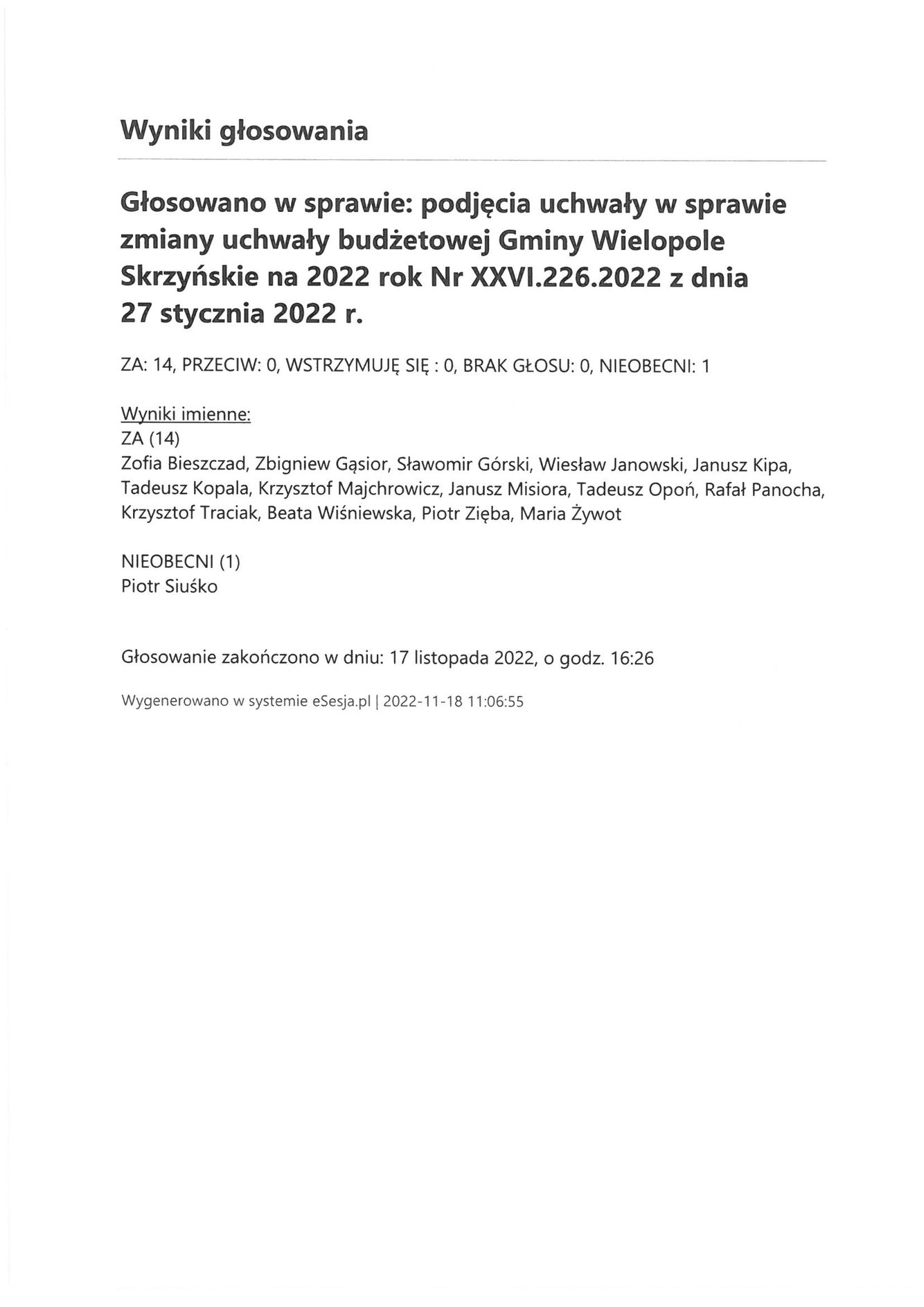 Wyniki głosowania

Głosowano w sprawie: podjęcia uchwały w sprawie zmiany uchwały budżetowej Gminy Wielopole Skrzyńskie na 2022 rok Nr XXVI.226.2022 z dnia 27 stycznia 2022 r.

ZA: 14, PRZECIW: 0, WSTRZYMUJĘ SIĘ : 0, BRAK GŁOSU: 0, NIEOBECNI: 1

Wyniki imienne:
ZA (14)
Zofia Bieszczad, Zbigniew Gąsior, Sławomir Górski, Wiesław Janowski, Janusz Kipa, Tadeusz Kopala, Krzysztof Majchrowicz, Janusz Misiora, Tadeusz Opoń, Rafał Panocha, Krzysztof Traciak, Beata Wiśniewska, Piotr Zięba, Maria Żywot

NIEOBECNI (1)
Piotr Siuśko

Głosowanie zakończono w dniu: 17 listopada 2022, o godz. 16:26

Wygenerowano w systemie eSesja.pl | 2022-11-18 11:06:55